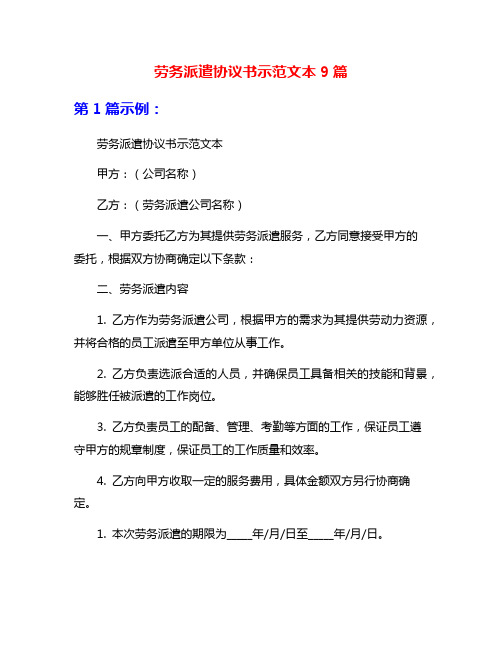 劳务派遣协议书示范文本 9 篇

第 1 篇示例：

劳务派遣协议书示范文本

甲方：（公司名称）

乙方：（劳务派遣公司名称）

一、甲方委托乙方为其提供劳务派遣服务，乙方同意接受甲方的委托，根据双方协商确定以下条款：

二、劳务派遣内容

1. 乙方作为劳务派遣公司，根据甲方的需求为其提供劳动力资源，并将合格的员工派遣至甲方单位从事工作。

2. 乙方负责选派合适的人员，并确保员工具备相关的技能和背景，能够胜任被派遣的工作岗位。

3. 乙方负责员工的配备、管理、考勤等方面的工作，保证员工遵守甲方的规章制度，保证员工的工作质量和效率。

4. 乙方向甲方收取一定的服务费用，具体金额双方另行协商确定。

1. 本次劳务派遣的期限为_____年/月/日至_____年/月/日。